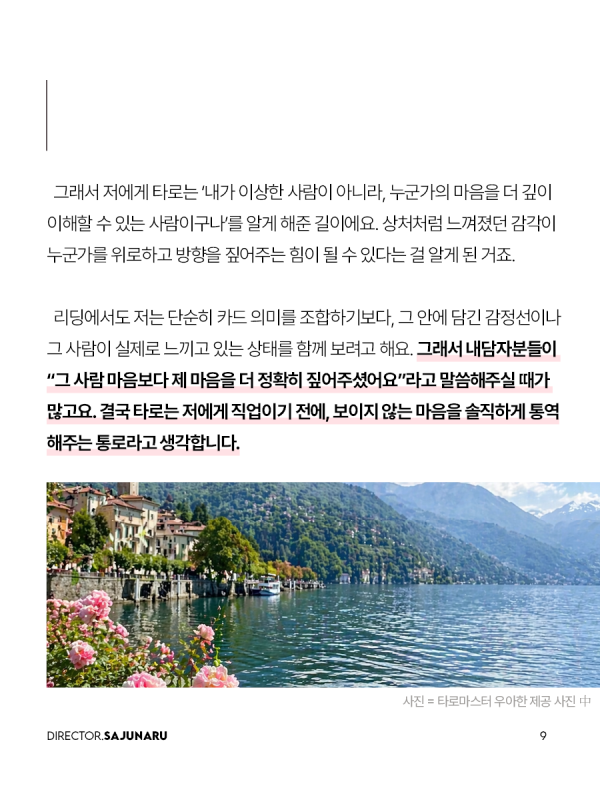 그래서 저에게 타로는 '내가 이상한 사람이 아니라, 누군가의 마음을 더 깊이 이해할 수 있는 사람이구나'를 알게 해준 길이에요. 상처처럼 느껴졌던 감각이 누군가를 위로하고 방향을 짚어주는 힘이 될 수 있다는 걸 알게 된 거죠.

리딩에서도 저는 단순히 카드 의미를 조합하기보다, 그 안에 담긴 감정선이나 그 사람이 실제로 느끼고 있는 상태를 함께 보려고 해요. 그래서 내담자분들이 "그 사람 마음보다 제 마음을 더 정확히 짚어주셨어요"라고 말씀해주실 때가 많고요. 결국 타로는 저에게 직업이기 전에, 보이지 않는 마음을 솔직하게 통역해주는 통로라고 생각합니다.

사진 = 타로마스터 우아한 제공 사진 中

DIRECTOR.SAJUNARU

9